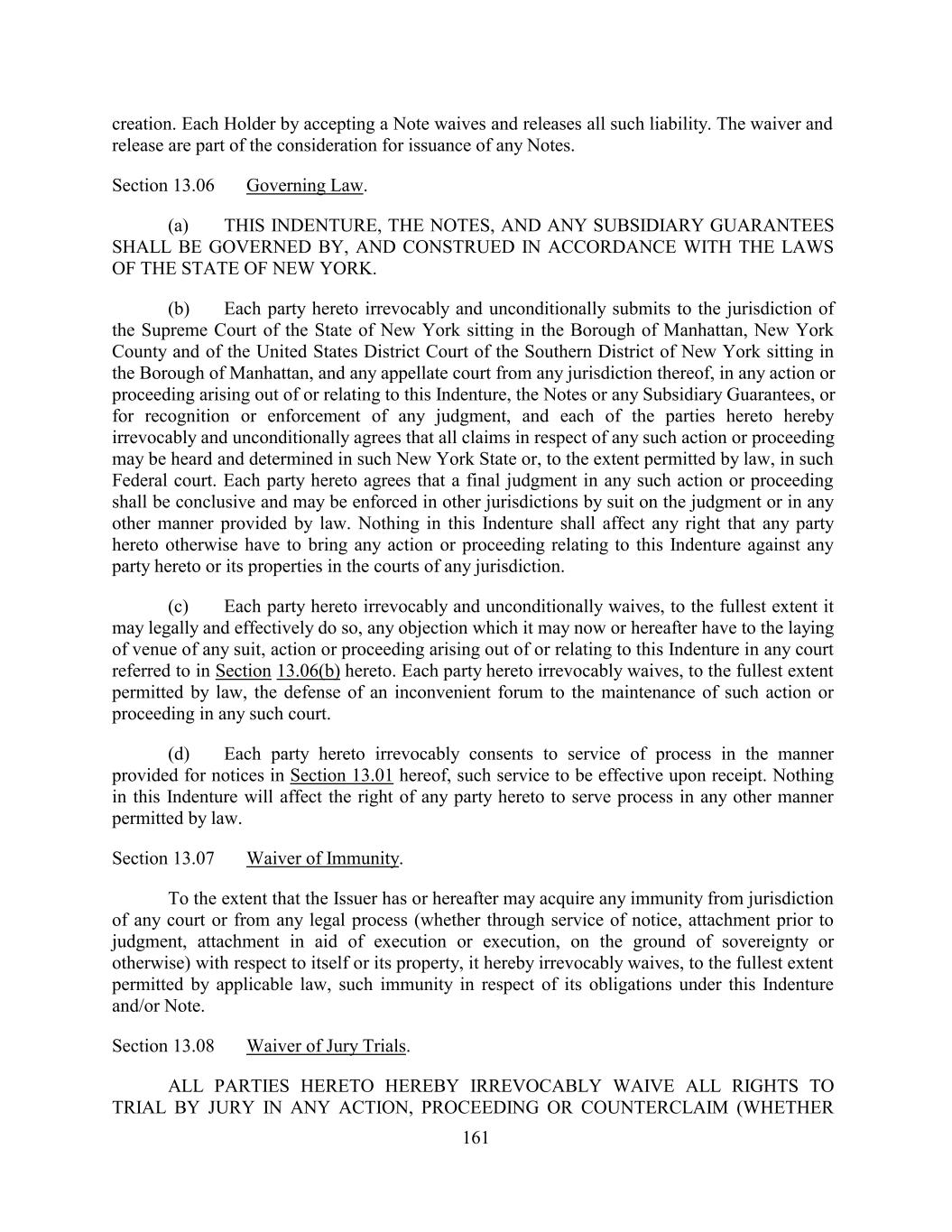 creation. Each Holder by accepting a Note waives and releases all such liability. The waiver and release are part of the consideration for issuance of any Notes.

Section 13.06 Governing Law.

(a) THIS INDENTURE, THE NOTES, AND ANY SUBSIDIARY GUARANTEES SHALL BE GOVERNED BY, AND CONSTRUED IN ACCORDANCE WITH THE LAWS OF THE STATE OF NEW YORK.

(b) Each party hereto irrevocably and unconditionally submits to the jurisdiction of the Supreme Court of the State of New York sitting in the Borough of Manhattan, New York County and of the United States District Court of the Southern District of New York sitting in the Borough of Manhattan, and any appellate court from any jurisdiction thereof, in any action or proceeding arising out of or relating to this Indenture, the Notes or any Subsidiary Guarantees, or for recognition or enforcement of any judgment, and each of the parties hereto hereby irrevocably and unconditionally agrees that all claims in respect of any such action or proceeding may be heard and determined in such New York State or, to the extent permitted by law, in such Federal court. Each party hereto agrees that a final judgment in any such action or proceeding shall be conclusive and may be enforced in other jurisdictions by suit on the judgment or in any other manner provided by law. Nothing in this Indenture shall affect any right that any party hereto otherwise have to bring any action or proceeding relating to this Indenture against any party hereto or its properties in the courts of any jurisdiction.

(c) Each party hereto irrevocably and unconditionally waives, to the fullest extent it may legally and effectively do so, any objection which it may now or hereafter have to the laying of venue of any suit, action or proceeding arising out of or relating to this Indenture in any court referred to in Section 13.06(b) hereto. Each party hereto irrevocably waives, to the fullest extent permitted by law, the defense of an inconvenient forum to the maintenance of such action or proceeding in any such court.

(d) Each party hereto irrevocably consents to service of process in the manner provided for notices in Section 13.01 hereof, such service to be effective upon receipt. Nothing in this Indenture will affect the right of any party hereto to serve process in any other manner permitted by law.

Section 13.07 Waiver of Immunity.

To the extent that the Issuer has or hereafter may acquire any immunity from jurisdiction of any court or from any legal process (whether through service of notice, attachment prior to judgment, attachment in aid of execution or execution, on the ground of sovereignty or otherwise) with respect to itself or its property, it hereby irrevocably waives, to the fullest extent permitted by applicable law, such immunity in respect of its obligations under this Indenture and/or Note.

Section 13.08 Waiver of Jury Trials.

ALL PARTIES HERETO HEREBY IRREVOCABLY WAIVE ALL RIGHTS TO TRIAL BY JURY IN ANY ACTION, PROCEEDING OR COUNTERCLAIM (WHETHER

161